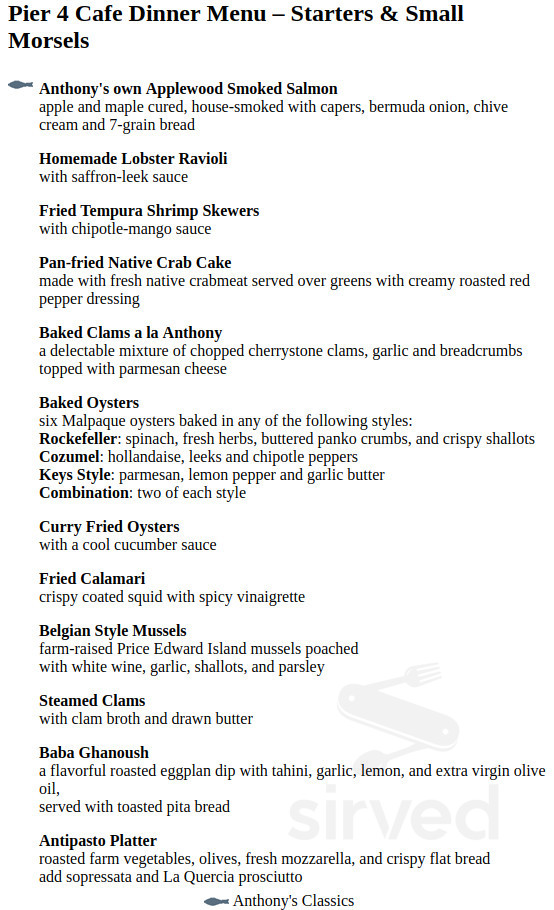 Pier 4 Cafe Dinner Menu – Starters & Small Morsels

Anthony's own Applewood Smoked Salmon
apple and maple cured, house-smoked with capers, bermuda onion, chive cream and 7-grain bread

Homemade Lobster Ravioli
with saffron-leek sauce

Fried Tempura Shrimp Skewers
with chipotle-mango sauce

Pan-fried Native Crab Cake
made with fresh native crabmeat served over greens with creamy roasted red pepper dressing

Baked Clams a la Anthony
a delectable mixture of chopped cherrystone clams, garlic and breadcrumbs topped with parmesan cheese

Baked Oysters
six Malpaque oysters baked in any of the following styles:
Rockefeller: spinach, fresh herbs, buttered panko crumbs, and crispy shallots
Cozumel: hollandaise, leeks and chipotle peppers
Keys Style: parmesan, lemon pepper and garlic butter
Combination: two of each style

Curry Fried Oysters
with a cool cucumber sauce

Fried Calamari
crispy coated squid with spicy vinaigrette

Belgian Style Mussels
farm-raised Price Edward Island mussels poached
with white wine, garlic, shallots, and parsley

Steamed Clams
with clam broth and drawn butter

Baba Ghanoush
a flavorful roasted eggplan dip with tahini, garlic, lemon, and extra virgin olive oil,
served with toasted pita bread

Antipasto Platter
roasted farm vegetables, olives, fresh mozzarella, and crispy flat bread
add sopressata and La Quercia prosciutto

Anthony's Classics

sirved